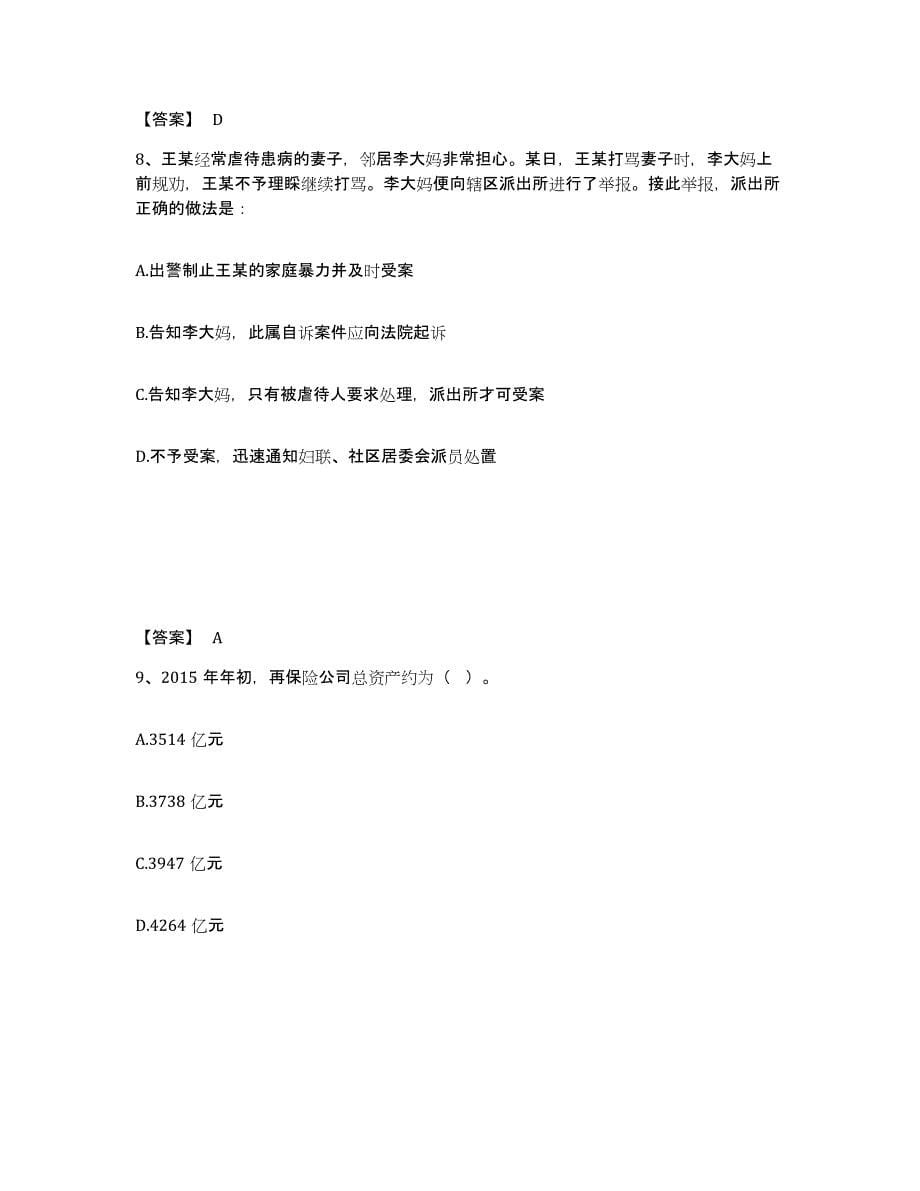 【答案】 D

8、王某经常虐待患病的妻子，邻居李大妈非常担心。某日，王某打骂妻子时，李大妈上前规劝，王某不予理睬继续打骂。李大妈便向辖区派出所进行了举报。接此举报，派出所正确的做法是：

A.出警制止王某的家庭暴力并及时受案

B.告知李大妈，此属自诉案件应向法院起诉

C.告知李大妈，只有被虐待人要求处理，派出所才可受案

D.不予受案，迅速通知妇联、社区居委会派员处置

【答案】 A

9、2015 年年初，再保险公司总资产约为（ ）。

A.3514 亿元

B.3738 亿元

C.3947 亿元

D.4264 亿元